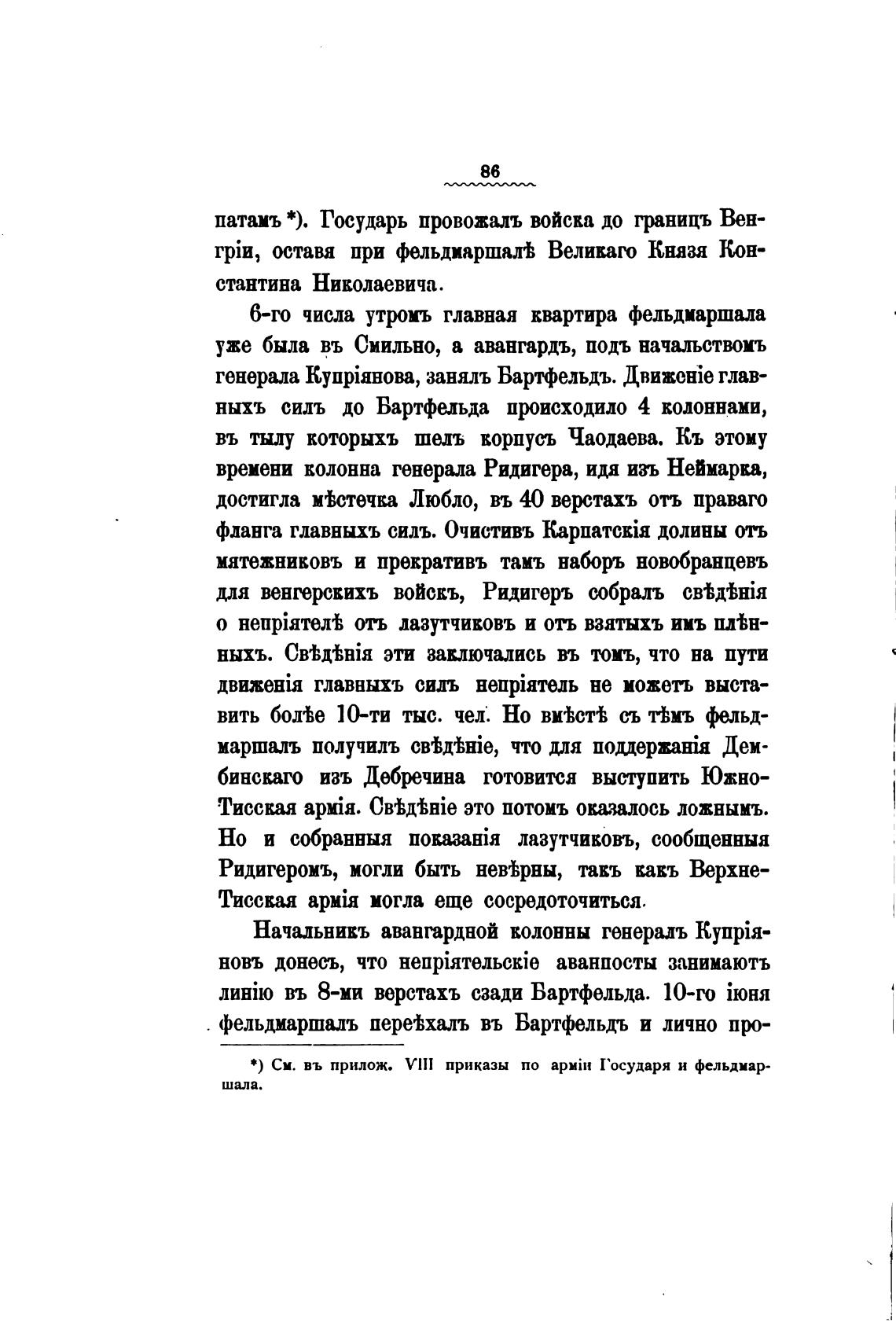 86

патамъ *). Государь провожалъ войска до границъ Венгріи, оставя при фельдмаршалѣ Великаго Князя Константина Николаевича.

6-го числа утромъ главная квартира фельдмаршала уже была въ Смильно, а авангардъ, подъ начальствомъ генерала Купріянова, занялъ Бартфельдъ. Движеніе главныхъ силъ до Бартфельда происходило 4 колоннами, въ тылу которыхъ шелъ корпусъ Чаодаева. Къ этому времени колонна генерала Ридигера, идя изъ Неймарка, достигла мѣстечка Любло, въ 40 верстахъ отъ праваго фланга главныхъ силъ. Очистивъ Карпатскія долины отъ мятежниковъ и прекративъ тамъ наборъ новобранцевъ для венгерскихъ войскъ, Ридигеръ собралъ свѣдѣнія о непріятелѣ отъ лазутчиковъ и отъ взятыхъ имъ плѣнныхъ. Свѣдѣнія эти заключались въ томъ, что на пути движенія главныхъ силъ непріятель не можетъ выставить болѣе 10-ти тыс. чел. Но вмѣстѣ съ тѣмъ фельдмаршалъ получилъ свѣдѣніе, что для поддержанія Дембинскаго изъ Дебречина готовится выступить Южно-Тисская армія. Свѣдѣніе это потомъ оказалось ложнымъ. Но и собранныя показанія лазутчиковъ, сообщенныя Ридигеромъ, могли быть невѣрны, такъ какъ Верхне-Тисская армія могла еще сосредоточиться.

Начальникъ авангардной колонны генералъ Купріяновъ донесъ, что непріятельскіе аванпосты занимаютъ линію въ 8-ми верстахъ сзади Бартфельда. 10-го іюня фельдмаршалъ переѣхалъ въ Бартфельдъ и лично про-

*) См. въ прилож. VIII приказы по арміи Государя и фельдмаршала.